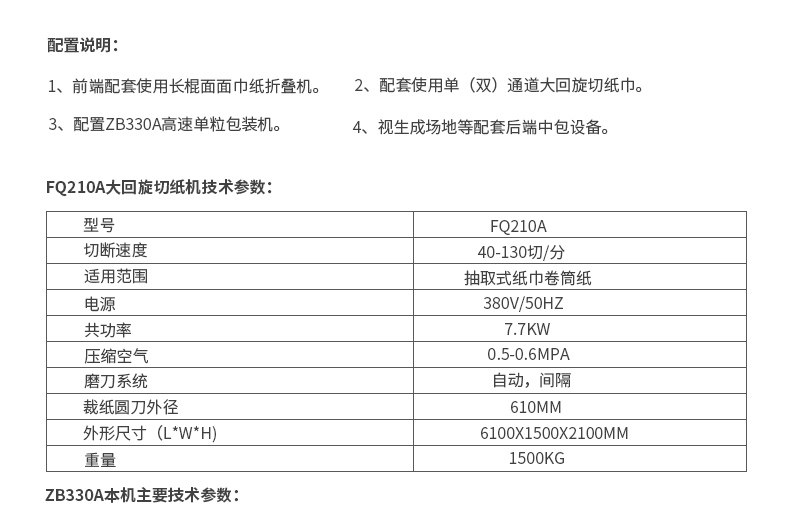 配置说明:

1、前端配套使用长棍面面巾纸折叠机。 2、配套使用单（双）通道大回旋切纸巾。

3、配置ZB330A高速单粒包装机。 4、视生成场地等配套后端中包设备。

FQ210A大回旋切纸机技术参数:

| 型号 | FQ210A |
|---|---|
| 切断速度 | 40-130切/分 |
| 适用范围 | 抽取式纸巾卷筒纸 |
| 电源 | 380V/50HZ |
| 共功率 | 7.7KW |
| 压缩空气 | 0.5-0.6MPA |
| 磨刀系统 | 自动，间隔 |
| 裁纸圆刀外径 | 610MM |
| 外形尺寸（L*W*H） | 6100X1500X2100MM |
| 重量 | 1500KG |

ZB330A本机主要技术参数: